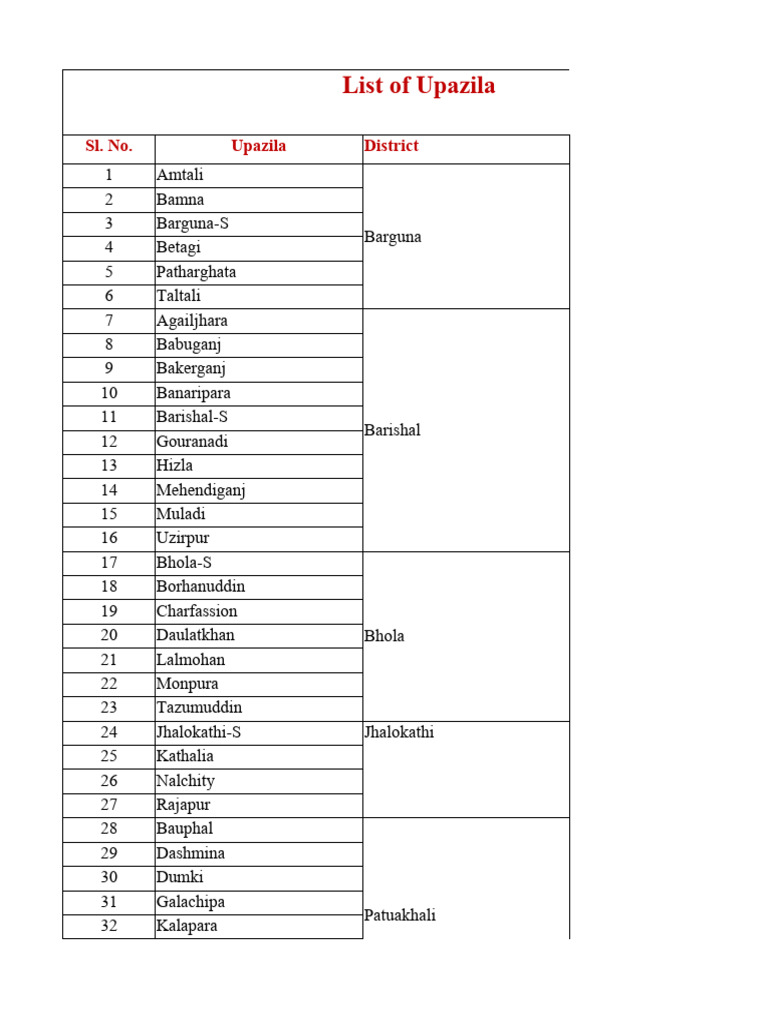 List of Upazila

| Sl. No. | Upazila | District |
|---|---|---|
| 1 | Amtali | Barguna |
| 2 | Bamna | |
| 3 | Barguna-S | |
| 4 | Betagi | |
| 5 | Patharghata | |
| 6 | Taltali | |
| 7 | Agailjhara | Barishal |
| 8 | Babuganj | |
| 9 | Bakerganj | |
| 10 | Banaripara | |
| 11 | Barishal-S | |
| 12 | Gouranadi | |
| 13 | Hizla | |
| 14 | Mehendiganj | |
| 15 | Muladi | |
| 16 | Uzirpur | |
| 17 | Bhola-S | Bhola |
| 18 | Borhanuddin | |
| 19 | Charfassion | |
| 20 | Daulatkhan | |
| 21 | Lalmohan | |
| 22 | Monpura | |
| 23 | Tazumuddin | |
| 24 | Jhalokathi-S | Jhalokathi |
| 25 | Kathalia | |
| 26 | Nalchity | |
| 27 | Rajapur | |
| 28 | Bauphal | Patuakhali |
| 29 | Dashmina | |
| 30 | Dumki | |
| 31 | Galachipa | |
| 32 | Kalapara | |